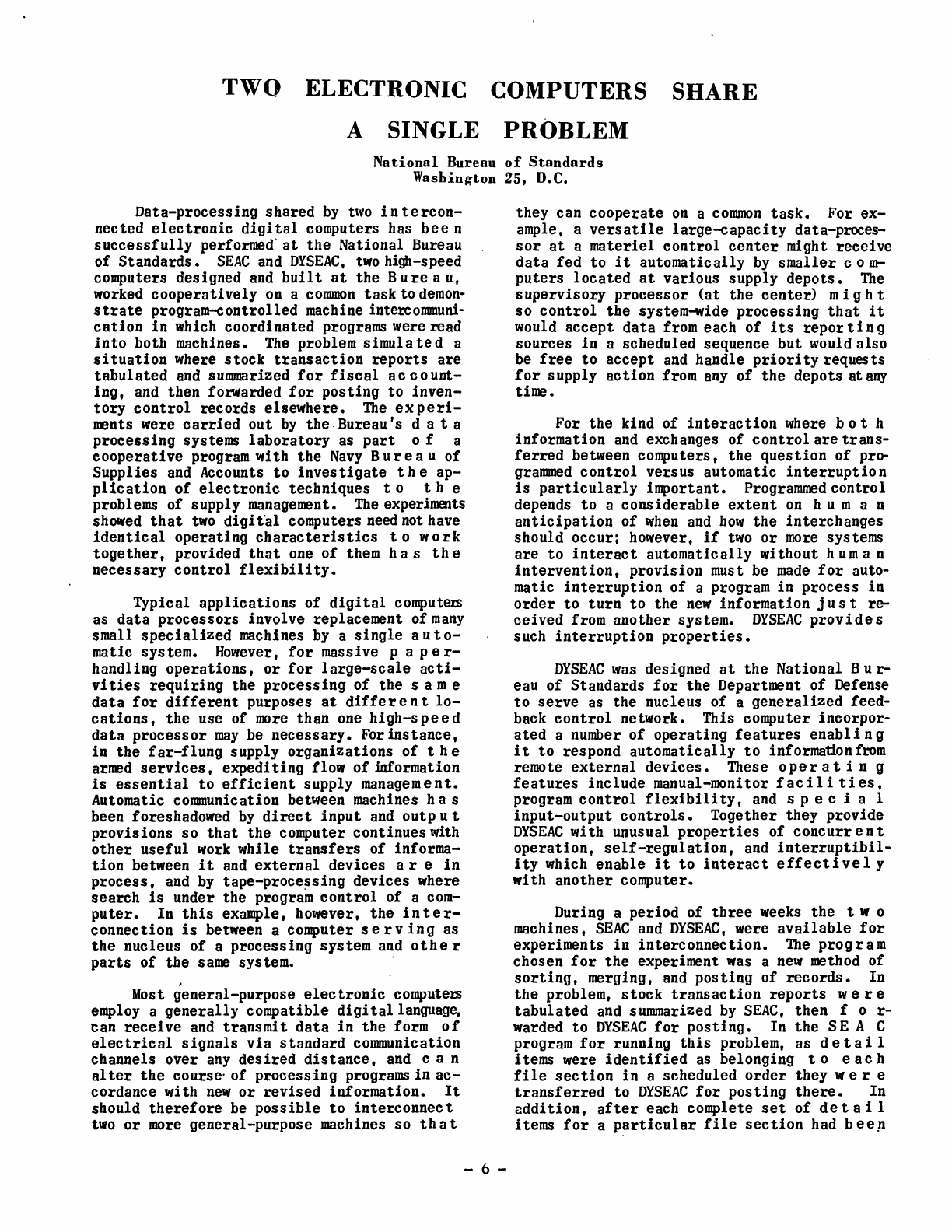 TWO ELECTRONIC COMPUTERS SHARE A SINGLE PROBLEM

National Bureau of Standards
Washington 25, D.C.

Data-processing shared by two interconnected electronic digital computers has been successfully performed at the National Bureau of Standards. SEAC and DYSEAC, two high-speed computers designed and built at the Bureau, worked cooperatively on a common task to demonstrate program-controlled machine intercommunication in which coordinated programs were read into both machines. The problem simulated a situation where stock transaction reports are tabulated and summarized for fiscal accounting, and then forwarded for posting to inventory control records elsewhere. The experiments were carried out by the Bureau's data processing systems laboratory as part of a cooperative program with the Navy Bureau of Supplies and Accounts to investigate the application of electronic techniques to the problems of supply management. The experiments showed that two digital computers need not have identical operating characteristics to work together, provided that one of them has the necessary control flexibility.

Typical applications of digital computers as data processors involve replacement of many small specialized machines by a single automatic system. However, for massive paper-handling operations, or for large-scale activities requiring the processing of the same data for different purposes at different locations, the use of more than one high-speed data processor may be necessary. For instance, in the far-flung supply organizations of the armed services, expediting flow of information is essential to efficient supply management. Automatic communication between machines has been foreshadowed by direct input and output provisions so that the computer continues with other useful work while transfers of information between it and external devices are in process, and by tape-processing devices where search is under the program control of a computer. In this example, however, the interconnection is between a computer serving as the nucleus of a processing system and other parts of the same system.

Most general-purpose electronic computers employ a generally compatible digital language, can receive and transmit data in the form of electrical signals via standard communication channels over any desired distance, and can alter the course of processing programs in accordance with new or revised information. It should therefore be possible to interconnect two or more general-purpose machines so that they can cooperate on a common task. For example, a versatile large-capacity data-processor at a materiel control center might receive data fed to it automatically by smaller computers located at various supply depots. The supervisory processor (at the center) might so control the system-wide processing that it would accept data from each of its reporting sources in a scheduled sequence but would also be free to accept and handle priority requests for supply action from any of the depots at any time.

For the kind of interaction where both information and exchanges of control are transferred between computers, the question of programmed control versus automatic interruption is particularly important. Programmed control depends to a considerable extent on human anticipation of when and how the interchanges should occur; however, if two or more systems are to interact automatically without human intervention, provision must be made for automatic interruption of a program in process in order to turn to the new information just received from another system. DYSEAC provides such interruption properties.

DYSEAC was designed at the National Bureau of Standards for the Department of Defense to serve as the nucleus of a generalized feedback control network. This computer incorporated a number of operating features enabling it to respond automatically to information from remote external devices. These operating features include manual-monitor facilities, program control flexibility, and special input-output controls. Together they provide DYSEAC with unusual properties of concurrent operation, self-regulation, and interruptibility which enable it to interact effectively with another computer.

During a period of three weeks the two machines, SEAC and DYSEAC, were available for experiments in interconnection. The program chosen for the experiment was a new method of sorting, merging, and posting of records. In the problem, stock transaction reports were tabulated and summarized by SEAC, then forwarded to DYSEAC for posting. In the SEAC program for running this problem, as detail items were identified as belonging to each file section in a scheduled order they were transferred to DYSEAC for posting there. In addition, after each complete set of detail items for a particular file section had been

- 6 -